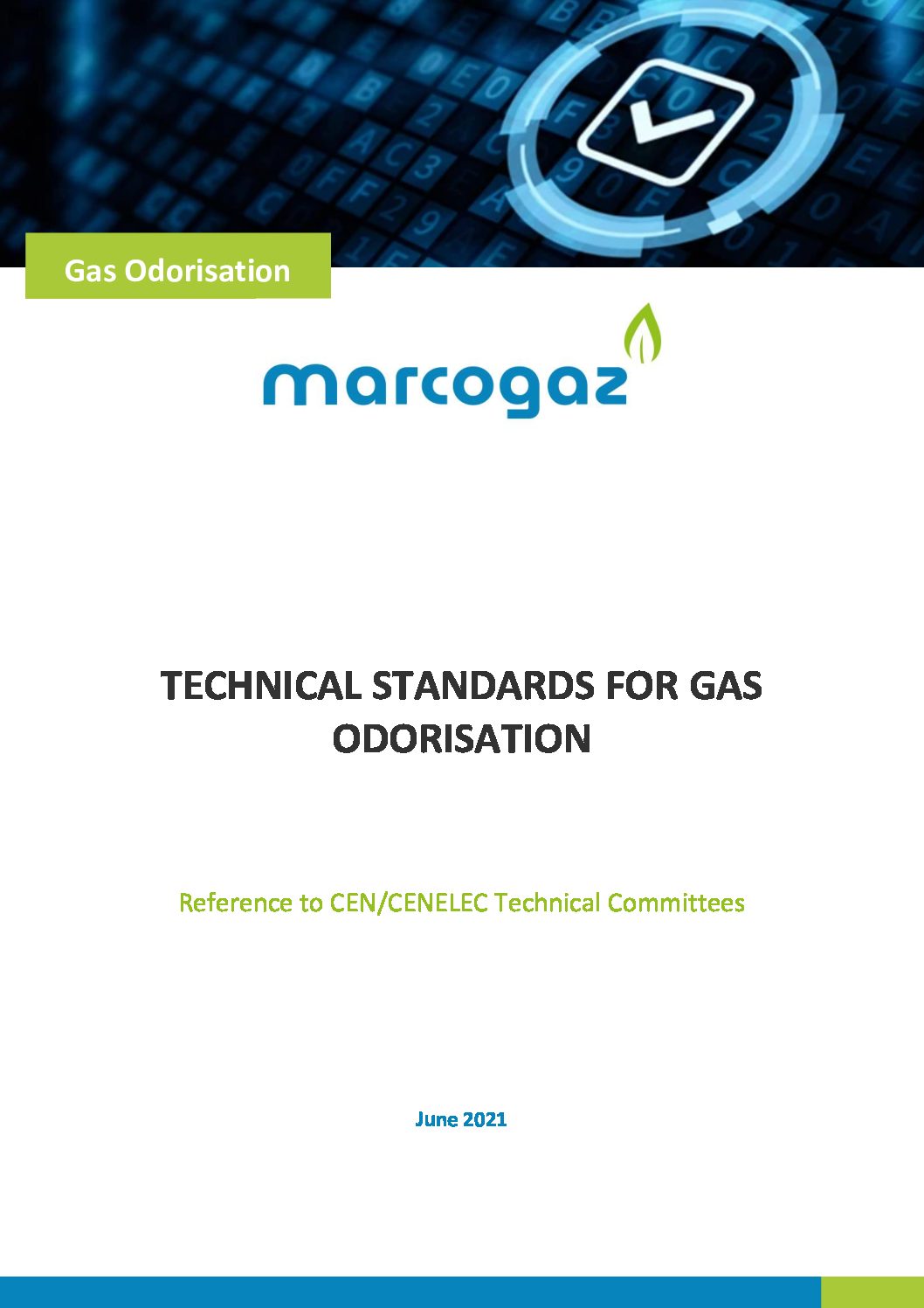 Gas Odorisation

marcogaz

TECHNICAL STANDARDS FOR GAS ODORISATION

Reference to CEN/CENELEC Technical Committees

June 2021